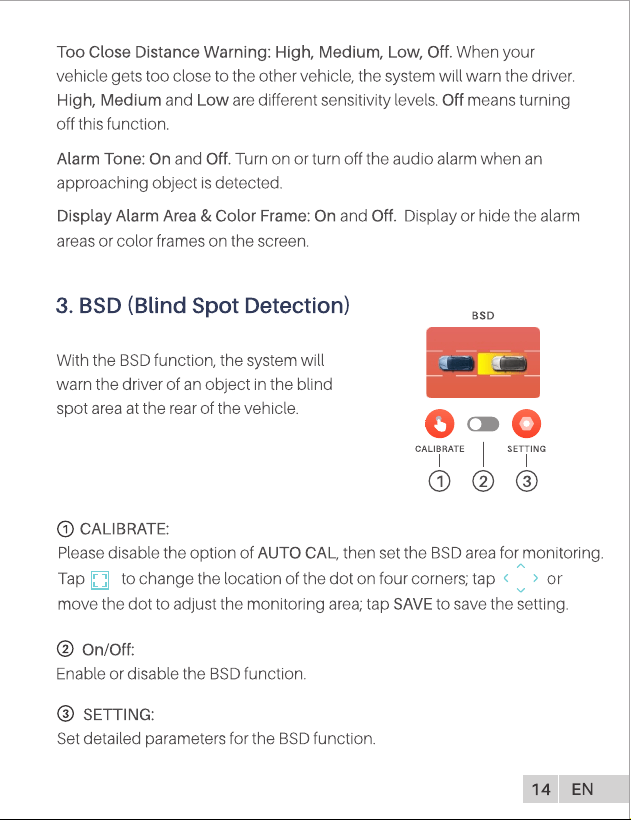 Too Close Distance Warning: High, Medium, Low, Off. When your vehicle gets too close to the other vehicle, the system will warn the driver. High, Medium and Low are different sensitivity levels. Off means turning off this function.

Alarm Tone: On and Off. Turn on or turn off the audio alarm when an approaching object is detected.

Display Alarm Area & Color Frame: On and Off. Display or hide the alarm areas or color frames on the screen.

3. BSD (Blind Spot Detection)

With the BSD function, the system will warn the driver of an object in the blind spot area at the rear of the vehicle.

BSD

CALIBRATE
SETTING
① ② ③

① CALIBRATE:
Please disable the option of AUTO CAL, then set the BSD area for monitoring. Tap to change the location of the dot on four corners; tap or move the dot to adjust the monitoring area; tap SAVE to save the setting.

② On/Off:
Enable or disable the BSD function.

③ SETTING:
Set detailed parameters for the BSD function.

14 EN